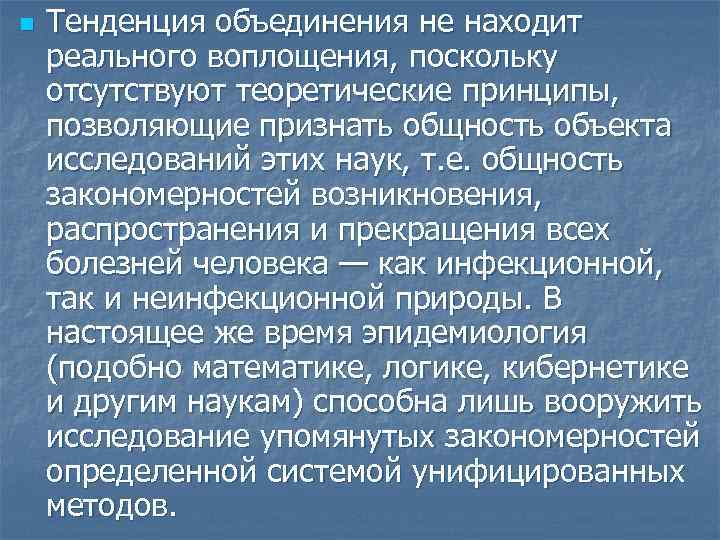 Тенденция объединения не находит реального воплощения, поскольку отсутствуют теоретические принципы, позволяющие признать общность объекта исследований этих наук, т.е. общность закономерностей возникновения, распространения и прекращения всех болезней человека — как инфекционной, так и неинфекционной природы. В настоящее же время эпидемиология (подобно математике, логике, кибернетике и другим наукам) способна лишь вооружить исследование упомянутых закономерностей определенной системой унифицированных методов.